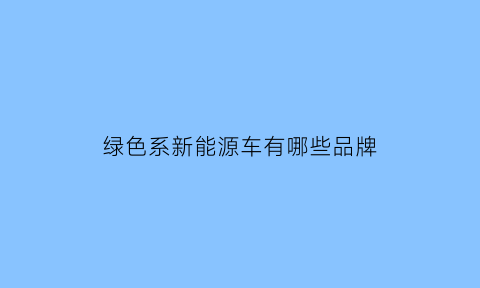 绿色系新能源车有哪些品牌